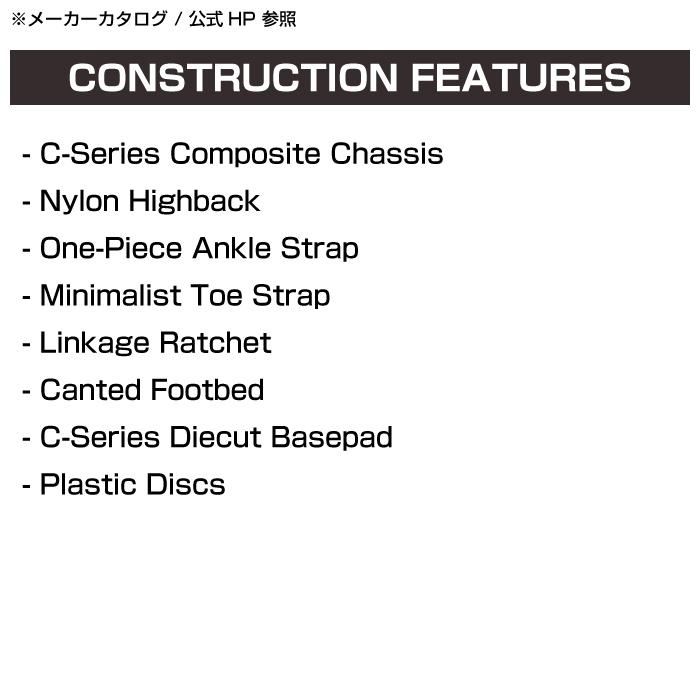 ※メーカーカタログ / 公式 HP 参照

CONSTRUCTION FEATURES

- C-Series Composite Chassis
- Nylon Highback
- One-Piece Ankle Strap
- Minimalist Toe Strap
- Linkage Ratchet
- Canted Footbed
- C-Series Diecut Basepad
- Plastic Discs